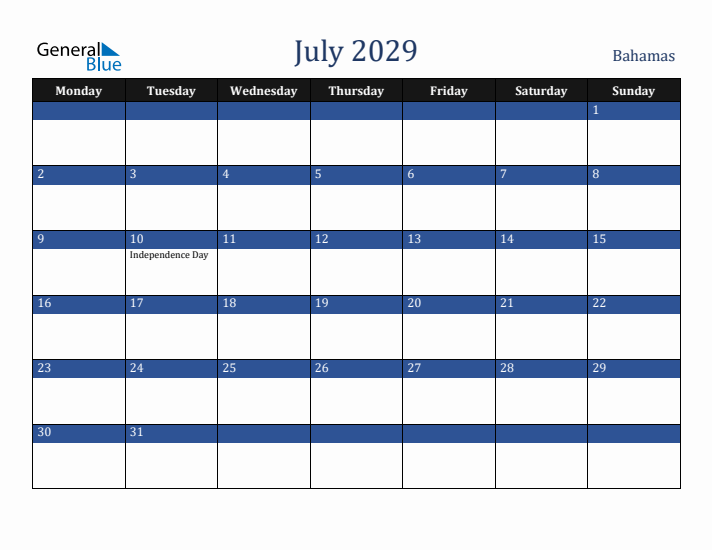 General Blue

July 2029

Bahamas

| Monday | Tuesday | Wednesday | Thursday | Friday | Saturday | Sunday |
|---|---|---|---|---|---|---|
| | | | | | | 1 |
| 2 | 3 | 4 | 5 | 6 | 7 | 8 |
| 9 | 10 Independence Day | 11 | 12 | 13 | 14 | 15 |
| 16 | 17 | 18 | 19 | 20 | 21 | 22 |
| 23 | 24 | 25 | 26 | 27 | 28 | 29 |
| 30 | 31 | | | | | |